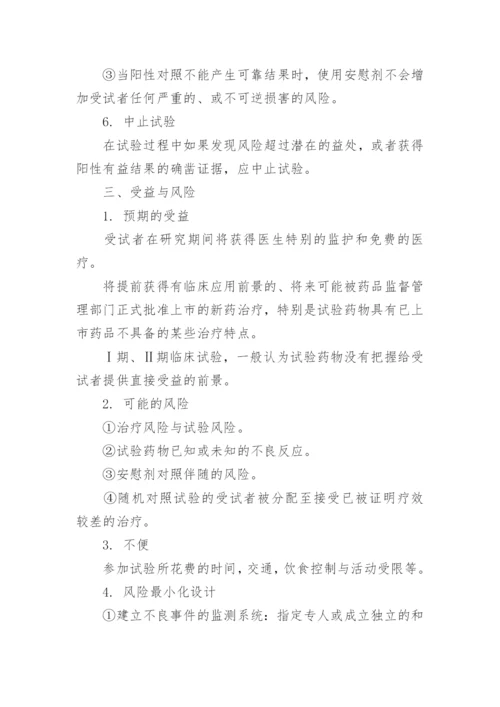 ③当阳性对照不能产生可靠结果时，使用安慰剂不会增加受试者任何严重的、或不可逆损害的风险。

6. 中止试验

在试验过程中如果发现风险超过潜在的益处，或者获得阳性有益结果的确凿证据，应中止试验。

三、受益与风险

1. 预期的受益

受试者在研究期间将获得医生特别的监护和免费的医疗。

将提前获得有临床应用前景的、将来可能被药品监督管理部门正式批准上市的新药治疗，特别是试验药物具有已上市药品不具备的某些治疗特点。

Ⅰ期、Ⅱ期临床试验，一般认为试验药物没有把握给受试者提供直接受益的前景。

2. 可能的风险

①治疗风险与试验风险。

②试验药物已知或未知的不良反应。

③安慰剂对照伴随的风险。

④随机对照试验的受试者被分配至接受已被证明疗效较差的治疗。

3. 不便

参加试验所花费的时间，交通，饮食控制与活动受限等。

4. 风险最小化设计

①建立不良事件的监测系统：指定专人或成立独立的和